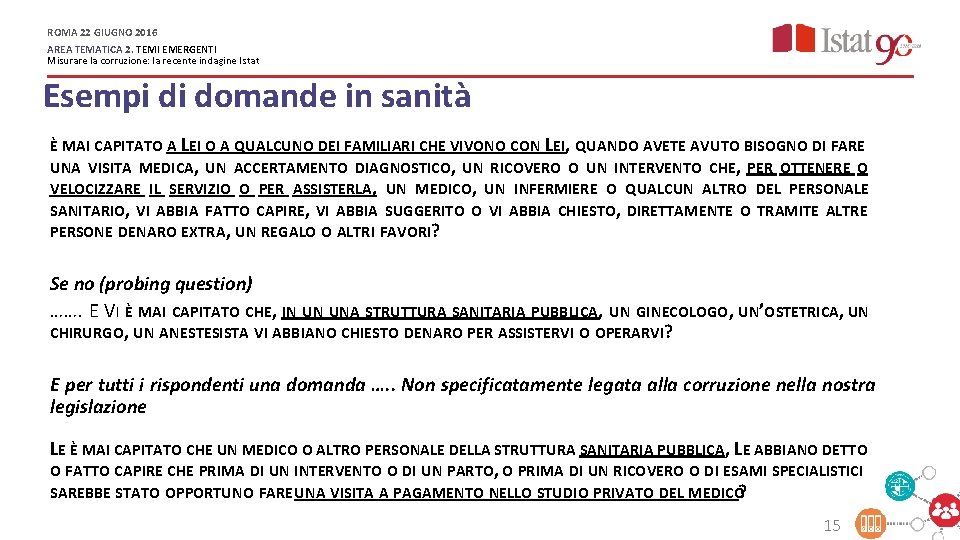 ROMA 22 GIUGNO 2016

AREA TEMATICA 2. TEMI EMERGENTI
Misurare la corruzione: la recente indagine Istat

Istat 90

Esempi di domande in sanità

È MAI CAPITATO A LEI O A QUALCUNO DEI FAMILIARI CHE VIVONO CON LEI, QUANDO AVETE AVUTO BISOGNO DI FARE UNA VISITA MEDICA, UN ACCERTAMENTO DIAGNOSTICO, UN RICOVERO O UN INTERVENTO CHE, PER OTTENERE O VELOCIZZARE IL SERVIZIO O PER ASSISTERLA, UN MEDICO, UN INFERMIERE O QUALCUN ALTRO DEL PERSONALE SANITARIO, VI ABBIA FATTO CAPIRE, VI ABBIA SUGGERITO O VI ABBIA CHIESTO, DIRETTAMENTE O TRAMITE ALTRE PERSONE DENARO EXTRA, UN REGALO O ALTRI FAVORI?

Se no (probing question)
……. E VI È MAI CAPITATO CHE, IN UN UNA STRUTTURA SANITARIA PUBBLICA, UN GINECOLOGO, UN'OSTETRICA, UN CHIRURGO, UN ANESTESISTA VI ABBIANO CHIESTO DENARO PER ASSISTERVI O OPERARVI?

E per tutti i rispondenti una domanda ….. Non specificatamente legata alla corruzione nella nostra legislazione

LE È MAI CAPITATO CHE UN MEDICO O ALTRO PERSONALE DELLA STRUTTURA SANITARIA PUBBLICA, LE ABBIANO DETTO O FATTO CAPIRE CHE PRIMA DI UN INTERVENTO O DI UN PARTO, O PRIMA DI UN RICOVERO O DI ESAMI SPECIALISTICI SAREBBE STATO OPPORTUNO FARE UNA VISITA A PAGAMENTO NELLO STUDIO PRIVATO DEL MEDICO?

15